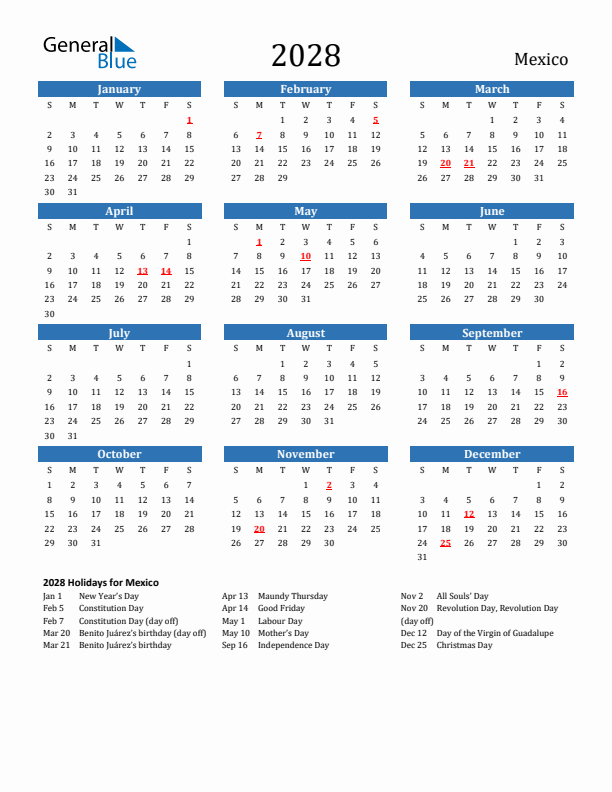 General Blue

2028

Mexico

January

| S | M | T | W | T | F | S |
|---|---|---|---|---|---|---|
| | | | | | | 1 |
| 2 | 3 | 4 | 5 | 6 | 7 | 8 |
| 9 | 10 | 11 | 12 | 13 | 14 | 15 |
| 16 | 17 | 18 | 19 | 20 | 21 | 22 |
| 23 | 24 | 25 | 26 | 27 | 28 | 29 |
| 30 | 31 | | | | | |

February

| S | M | T | W | T | F | S |
|---|---|---|---|---|---|---|
| | | 1 | 2 | 3 | 4 | 5 |
| 6 | 7 | 8 | 9 | 10 | 11 | 12 |
| 13 | 14 | 15 | 16 | 17 | 18 | 19 |
| 20 | 21 | 22 | 23 | 24 | 25 | 26 |
| 27 | 28 | 29 | | | | |

March

| S | M | T | W | T | F | S |
|---|---|---|---|---|---|---|
| | | | 1 | 2 | 3 | 4 |
| 5 | 6 | 7 | 8 | 9 | 10 | 11 |
| 12 | 13 | 14 | 15 | 16 | 17 | 18 |
| 19 | 20 | 21 | 22 | 23 | 24 | 25 |
| 26 | 27 | 28 | 29 | 30 | 31 | |

April

| S | M | T | W | T | F | S |
|---|---|---|---|---|---|---|
| | | | | | | 1 |
| 2 | 3 | 4 | 5 | 6 | 7 | 8 |
| 9 | 10 | 11 | 12 | 13 | 14 | 15 |
| 16 | 17 | 18 | 19 | 20 | 21 | 22 |
| 23 | 24 | 25 | 26 | 27 | 28 | 29 |
| 30 | | | | | | |

May

| S | M | T | W | T | F | S |
|---|---|---|---|---|---|---|
| | 1 | 2 | 3 | 4 | 5 | 6 |
| 7 | 8 | 9 | 10 | 11 | 12 | 13 |
| 14 | 15 | 16 | 17 | 18 | 19 | 20 |
| 21 | 22 | 23 | 24 | 25 | 26 | 27 |
| 28 | 29 | 30 | 31 | | | |

June

| S | M | T | W | T | F | S |
|---|---|---|---|---|---|---|
| | | | | 1 | 2 | 3 |
| 4 | 5 | 6 | 7 | 8 | 9 | 10 |
| 11 | 12 | 13 | 14 | 15 | 16 | 17 |
| 18 | 19 | 20 | 21 | 22 | 23 | 24 |
| 25 | 26 | 27 | 28 | 29 | 30 | |

July

| S | M | T | W | T | F | S |
|---|---|---|---|---|---|---|
| | | | | | | 1 |
| 2 | 3 | 4 | 5 | 6 | 7 | 8 |
| 9 | 10 | 11 | 12 | 13 | 14 | 15 |
| 16 | 17 | 18 | 19 | 20 | 21 | 22 |
| 23 | 24 | 25 | 26 | 27 | 28 | 29 |
| 30 | 31 | | | | | |

August

| S | M | T | W | T | F | S |
|---|---|---|---|---|---|---|
| | | 1 | 2 | 3 | 4 | 5 |
| 6 | 7 | 8 | 9 | 10 | 11 | 12 |
| 13 | 14 | 15 | 16 | 17 | 18 | 19 |
| 20 | 21 | 22 | 23 | 24 | 25 | 26 |
| 27 | 28 | 29 | 30 | 31 | | |

September

| S | M | T | W | T | F | S |
|---|---|---|---|---|---|---|
| | | | | | 1 | 2 |
| 3 | 4 | 5 | 6 | 7 | 8 | 9 |
| 10 | 11 | 12 | 13 | 14 | 15 | 16 |
| 17 | 18 | 19 | 20 | 21 | 22 | 23 |
| 24 | 25 | 26 | 27 | 28 | 29 | 30 |

October

| S | M | T | W | T | F | S |
|---|---|---|---|---|---|---|
| 1 | 2 | 3 | 4 | 5 | 6 | 7 |
| 8 | 9 | 10 | 11 | 12 | 13 | 14 |
| 15 | 16 | 17 | 18 | 19 | 20 | 21 |
| 22 | 23 | 24 | 25 | 26 | 27 | 28 |
| 29 | 30 | 31 | | | | |

November

| S | M | T | W | T | F | S |
|---|---|---|---|---|---|---|
| | | | 1 | 2 | 3 | 4 |
| 5 | 6 | 7 | 8 | 9 | 10 | 11 |
| 12 | 13 | 14 | 15 | 16 | 17 | 18 |
| 19 | 20 | 21 | 22 | 23 | 24 | 25 |
| 26 | 27 | 28 | 29 | 30 | | |

December

| S | M | T | W | T | F | S |
|---|---|---|---|---|---|---|
| | | | | | 1 | 2 |
| 3 | 4 | 5 | 6 | 7 | 8 | 9 |
| 10 | 11 | 12 | 13 | 14 | 15 | 16 |
| 17 | 18 | 19 | 20 | 21 | 22 | 23 |
| 24 | 25 | 26 | 27 | 28 | 29 | 30 |
| 31 | | | | | | |

2028 Holidays for Mexico

Jan 1 New Year's Day
Feb 5 Constitution Day
Feb 7 Constitution Day (day off)
Mar 20 Benito Juárez's birthday (day off)
Mar 21 Benito Juárez's birthday

Apr 13 Maundy Thursday
Apr 14 Good Friday
May 1 Labour Day
May 10 Mother's Day
Sep 16 Independence Day

Nov 2 All Souls' Day
Nov 20 Revolution Day, Revolution Day (day off)
Dec 12 Day of the Virgin of Guadalupe
Dec 25 Christmas Day